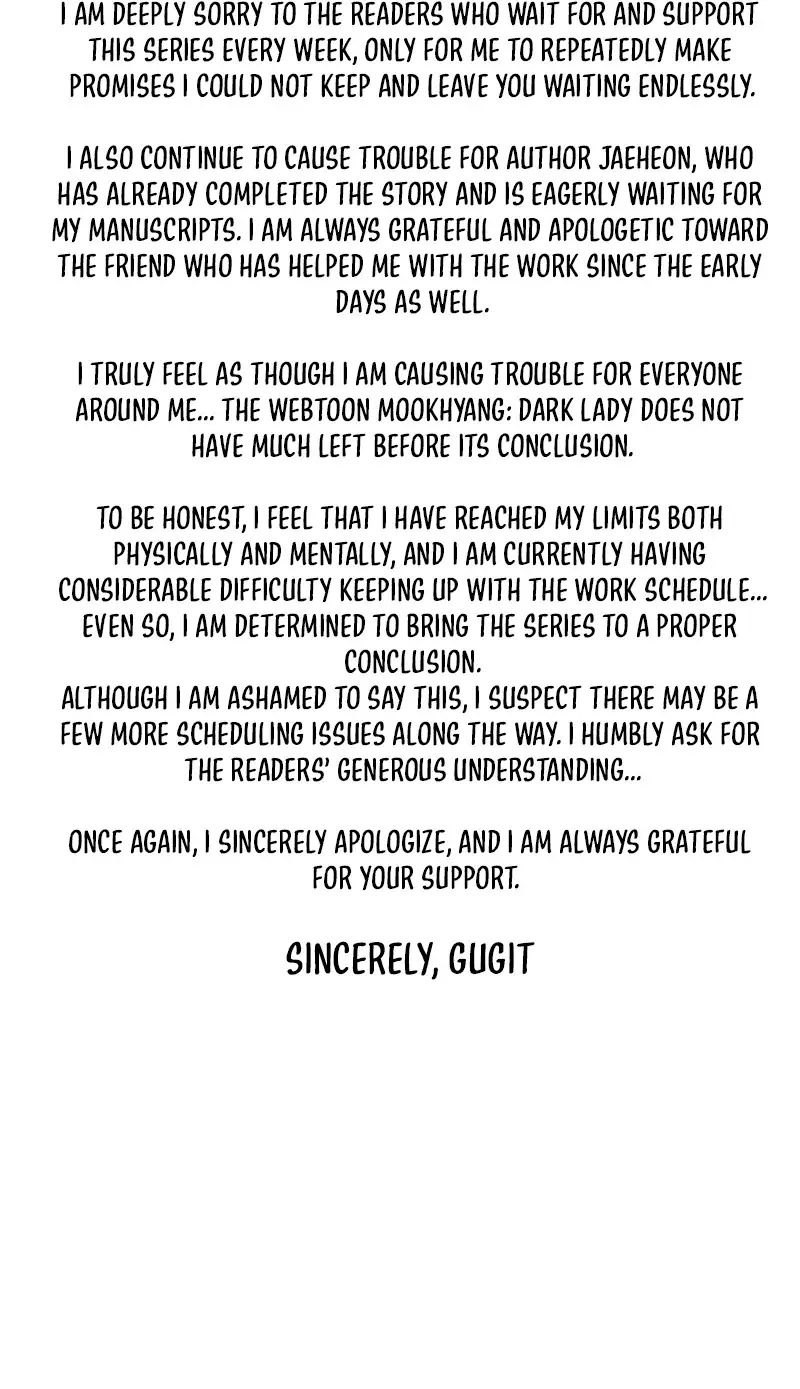 I AM DEEPLY SORRY TO THE READERS WHO WAIT FOR AND SUPPORT THIS SERIES EVERY WEEK, ONLY FOR ME TO REPEATEDLY MAKE PROMISES I COULD NOT KEEP AND LEAVE YOU WAITING ENDLESSLY.

I ALSO CONTINUE TO CAUSE TROUBLE FOR AUTHOR JAEHEON, WHO HAS ALREADY COMPLETED THE STORY AND IS EAGERLY WAITING FOR MY MANUSCRIPTS. I AM ALWAYS GRATEFUL AND APOLOGETIC TOWARD THE FRIEND WHO HAS HELPED ME WITH THE WORK SINCE THE EARLY DAYS AS WELL.

I TRULY FEEL AS THOUGH I AM CAUSING TROUBLE FOR EVERYONE AROUND ME... THE WEBTOON MOOKHYANG: DARK LADY DOES NOT HAVE MUCH LEFT BEFORE ITS CONCLUSION.

TO BE HONEST, I FEEL THAT I HAVE REACHED MY LIMITS BOTH PHYSICALLY AND MENTALLY, AND I AM CURRENTLY HAVING CONSIDERABLE DIFFICULTY KEEPING UP WITH THE WORK SCHEDULE... EVEN SO, I AM DETERMINED TO BRING THE SERIES TO A PROPER CONCLUSION.
ALTHOUGH I AM ASHAMED TO SAY THIS, I SUSPECT THERE MAY BE A FEW MORE SCHEDULING ISSUES ALONG THE WAY. I HUMBLY ASK FOR THE READERS' GENEROUS UNDERSTANDING...

ONCE AGAIN, I SINCERELY APOLOGIZE, AND I AM ALWAYS GRATEFUL FOR YOUR SUPPORT.

SINCERELY, GUGIT